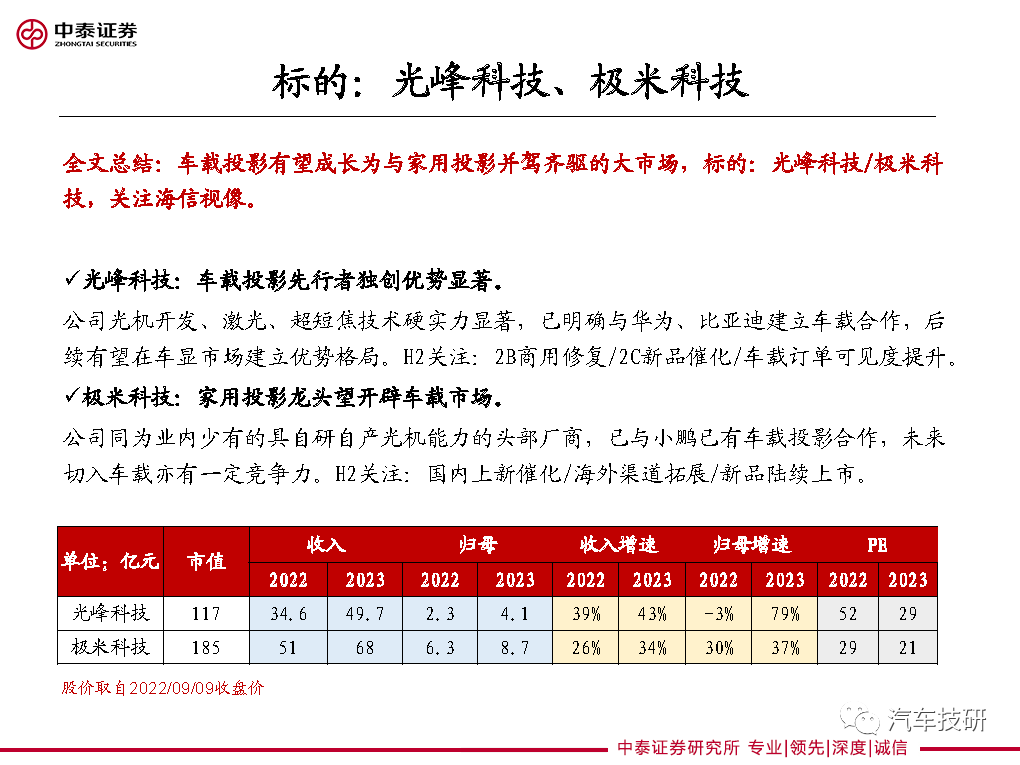 中泰证券
ZHONGTAI SECURITIES

标的：光峰科技、极米科技

全文总结：车载投影有望成长为与家用投影并驾齐驱的大市场，标的：光峰科技/极米科技，关注海信视像。

✓光峰科技：车载投影先行者独创优势显著。
公司光机开发、激光、超短焦技术硬实力显著，已明确与华为、比亚迪建立车载合作，后续有望在车显市场建立优势格局。H2关注：2B商用修复/2C新品催化/车载订单可见度提升。

✓极米科技：家用投影龙头望开辟车载市场。
公司同为业内少有的具自研自产光机能力的头部厂商，已与小鹏已有车载投影合作，未来切入车载亦有一定竞争力。H2关注：国内上新催化/海外渠道拓展/新品陆续上市。

| 单位：亿元 | 市值 | 收入 2022 | 收入 2023 | 归母 2022 | 归母 2023 | 收入增速 2022 | 收入增速 2023 | 归母增速 2022 | 归母增速 2023 | PE 2022 | PE 2023 |
|---|---|---|---|---|---|---|---|---|---|---|---|
| 光峰科技 | 117 | 34.6 | 49.7 | 2.3 | 4.1 | 39% | 43% | -3% | 79% | 52 | 29 |
| 极米科技 | 185 | 51 | 68 | 6.3 | 8.7 | 26% | 34% | 30% | 37% | 29 | 21 |

股价取自2022/09/09收盘价

汽车技研

中泰证券研究所 专业|领先|深度|诚信